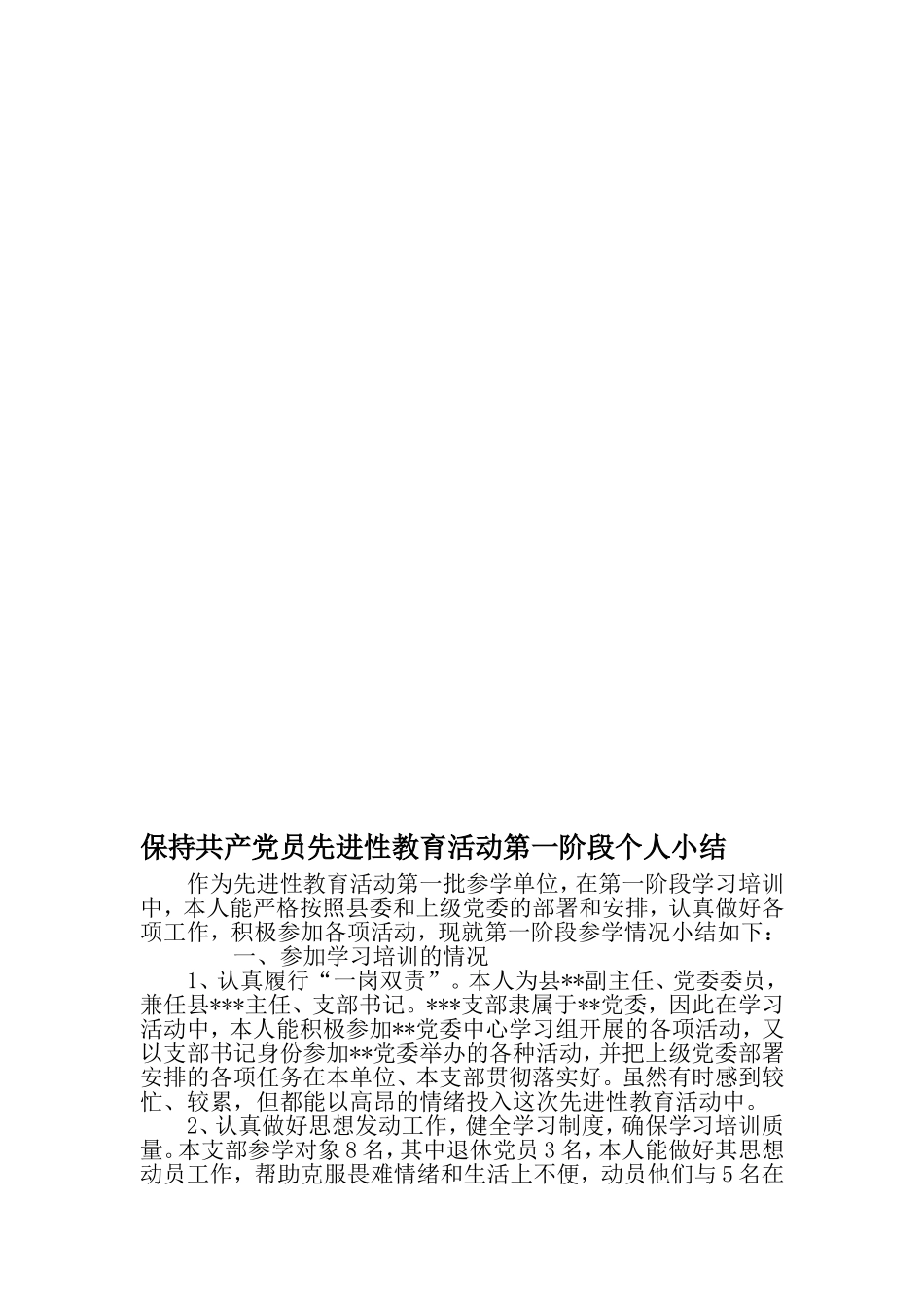 保持共产党员先进性教育活动第一阶段个人小结

作为先进性教育活动第一批参学单位，在第一阶段学习培训中，本人能严格按照县委和上级党委的部署和安排，认真做好各项工作，积极参加各项活动，现就第一阶段参学情况小结如下：

一、参加学习培训的情况

1、认真履行“一岗双责”。本人为县**副主任、党委委员，兼任县***主任、支部书记。***支部隶属于**党委，因此在学习活动中，本人能积极参加**党委中心学习组开展的各项活动，又以支部书记身份参加**党委举办的各种活动，并把上级党委部署安排的各项任务在本单位、本支部贯彻落实好。虽然有时感到较忙、较累，但都能以高昂的情绪投入这次先进性教育活动中。

2、认真做好思想发动工作，健全学习制度，确保学习培训质量。本支部参学对象8名，其中退休党员3名，本人能做好其思想动员工作，帮助克服畏难情绪和生活上不便，动员他们与5名在